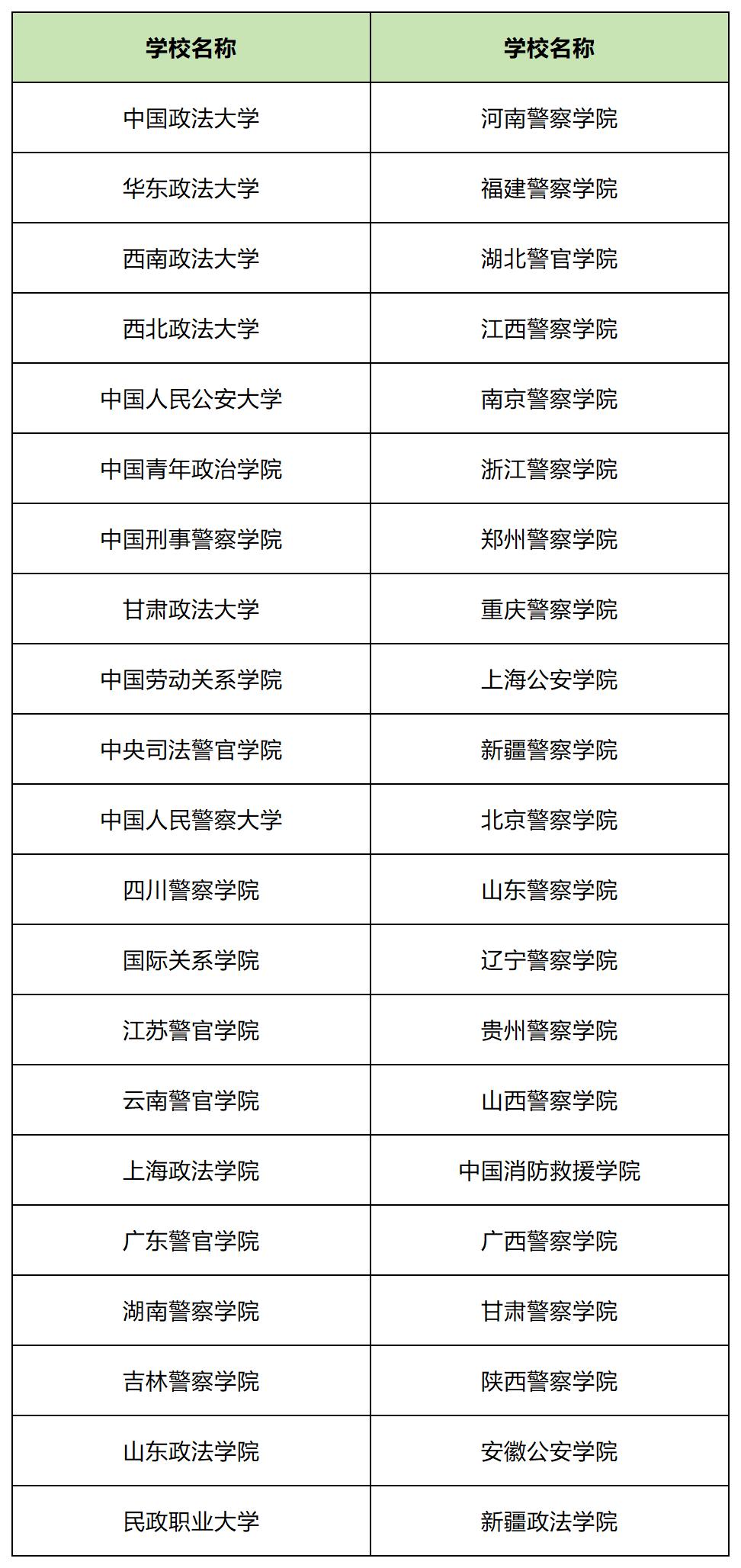 | 学校名称 | 学校名称 |
|---|---|
| 中国政法大学 | 河南警察学院 |
| 华东政法大学 | 福建警察学院 |
| 西南政法大学 | 湖北警官学院 |
| 西北政法大学 | 江西警察学院 |
| 中国人民公安大学 | 南京警察学院 |
| 中国青年政治学院 | 浙江警察学院 |
| 中国刑事警察学院 | 郑州警察学院 |
| 甘肃政法大学 | 重庆警察学院 |
| 中国劳动关系学院 | 上海公安学院 |
| 中央司法警官学院 | 新疆警察学院 |
| 中国人民警察大学 | 北京警察学院 |
| 四川警察学院 | 山东警察学院 |
| 国际关系学院 | 辽宁警察学院 |
| 江苏警官学院 | 贵州警察学院 |
| 云南警官学院 | 山西警察学院 |
| 上海政法学院 | 中国消防救援学院 |
| 广东警官学院 | 广西警察学院 |
| 湖南警察学院 | 甘肃警察学院 |
| 吉林警察学院 | 陕西警察学院 |
| 山东政法学院 | 安徽公安学院 |
| 民政职业大学 | 新疆政法学院 |